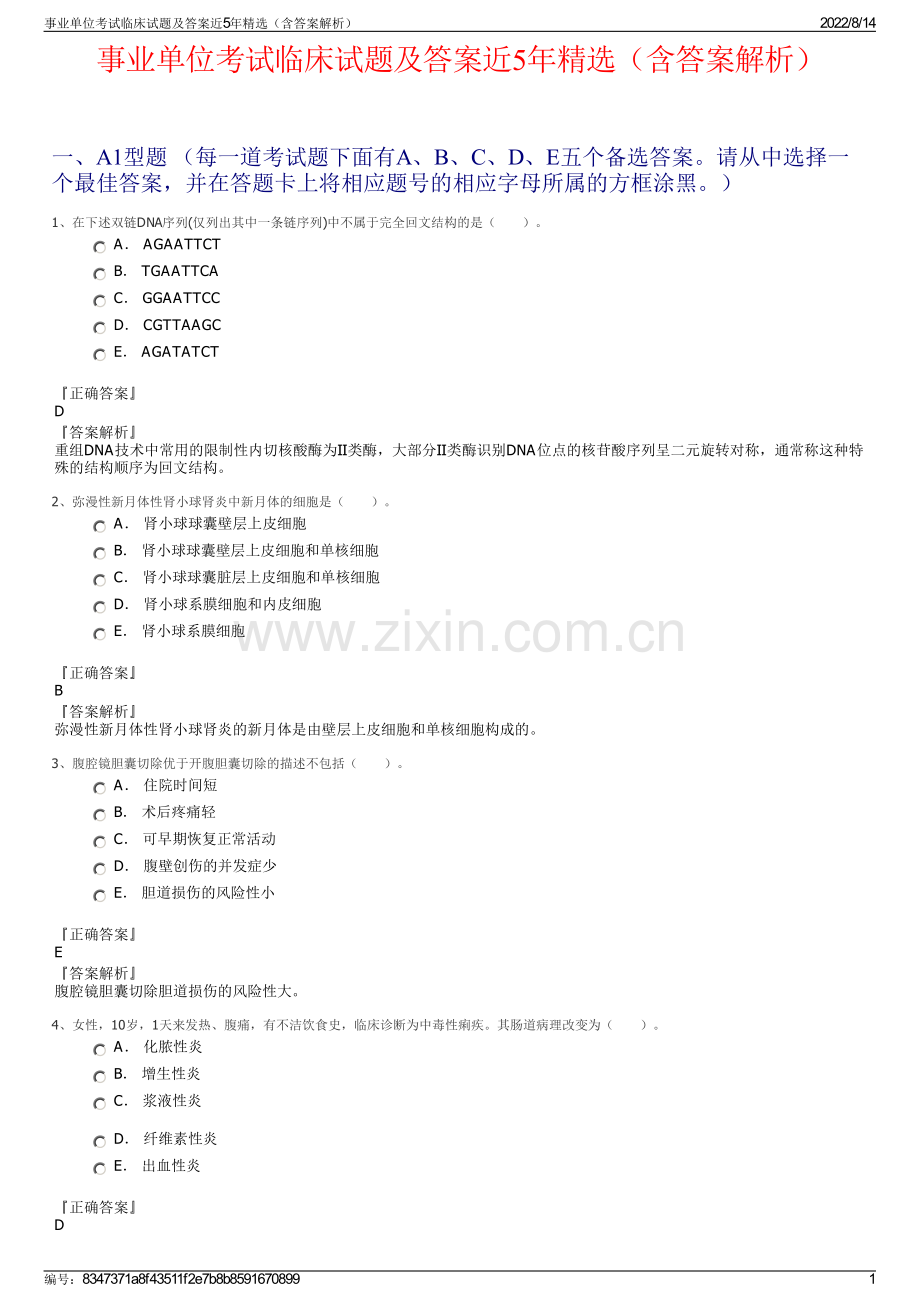 事业单位考试临床试题及答案近5年精选（含答案解析）　　2022/8/14

事业单位考试临床试题及答案近5年精选（含答案解析）

一、A1型题 （每一道考试题下面有A、B、C、D、E五个备选答案。请从中选择一个最佳答案，并在答题卡上将相应题号的相应字母所属的方框涂黑。）

1、在下述双链DNA序列(仅列出其中一条链序列)中不属于完全回文结构的是（　　）。

A． AGAATTCT
B． TGAATTCA
C． GGAATTCC
D． CGTTAAGC
E． AGATATCT

『正确答案』
D
『答案解析』
重组DNA技术中常用的限制性内切核酸酶为Ⅱ类酶，大部分Ⅱ类酶识别DNA位点的核苷酸序列呈二元旋转对称，通常称这种特殊的结构顺序为回文结构。

2、弥漫性新月体性肾小球肾炎中新月体的细胞是（　　）。

A． 肾小球球囊壁层上皮细胞
B． 肾小球球囊壁层上皮细胞和单核细胞
C． 肾小球球囊脏层上皮细胞和单核细胞
D． 肾小球系膜细胞和内皮细胞
E． 肾小球系膜细胞

www.zixin.com.cn

『正确答案』
B
『答案解析』
弥漫性新月体性肾小球肾炎的新月体是由壁层上皮细胞和单核细胞构成的。

3、腹腔镜胆囊切除优于开腹胆囊切除的描述不包括（　　）。

A． 住院时间短
B． 术后疼痛轻
C． 可早期恢复正常活动
D． 腹壁创伤的并发症少
E． 胆道损伤的风险性小

『正确答案』
E
『答案解析』
腹腔镜胆囊切除胆道损伤的风险性大。

4、女性，10岁，1天来发热、腹痛，有不洁饮食史，临床诊断为中毒性痢疾。其肠道病理改变为（　　）。

A． 化脓性炎
B． 增生性炎
C． 浆液性炎
D． 纤维素性炎
E． 出血性炎

『正确答案』
D

编号：8347371a8f43511f2e7b8b8591670899　　1